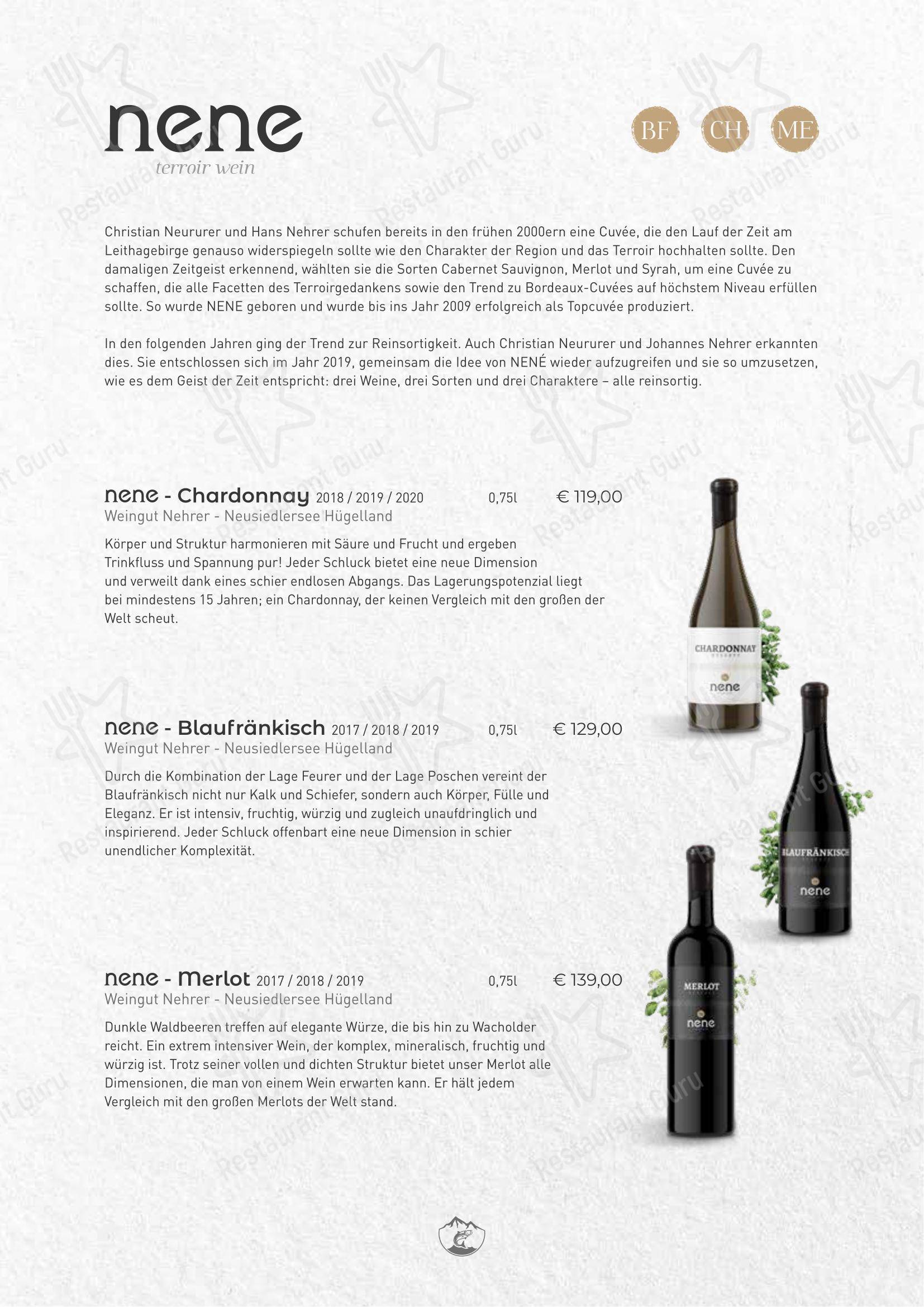 nene
terroir wein

BF CH ME

Christian Neururer und Hans Nehrer schufen bereits in den frühen 2000ern eine Cuvée, die den Lauf der Zeit am Leithagebirge genauso widerspiegeln sollte wie den Charakter der Region und das Terroir hochhalten sollte. Den damaligen Zeitgeist erkennend, wählten sie die Sorten Cabernet Sauvignon, Merlot und Syrah, um eine Cuvée zu schaffen, die alle Facetten des Terroirgedankens sowie den Trend zu Bordeaux-Cuvées auf höchstem Niveau erfüllen sollte. So wurde NENE geboren und wurde bis ins Jahr 2009 erfolgreich als Topcuvée produziert.

In den folgenden Jahren ging der Trend zur Reinsortigkeit. Auch Christian Neururer und Johannes Nehrer erkannten dies. Sie entschlossen sich im Jahr 2019, gemeinsam die Idee von NENÉ wieder aufzugreifen und sie so umzusetzen, wie es dem Geist der Zeit entspricht: drei Weine, drei Sorten und drei Charaktere – alle reinsortig.

nene - Chardonnay 2018 / 2019 / 2020 0,75l € 119,00
Weingut Nehrer - Neusiedlersee Hügelland
Körper und Struktur harmonieren mit Säure und Frucht und ergeben Trinkfluss und Spannung pur! Jeder Schluck bietet eine neue Dimension und verweilt dank eines schier endlosen Abgangs. Das Lagerungspotenzial liegt bei mindestens 15 Jahren; ein Chardonnay, der keinen Vergleich mit den großen der Welt scheut.

CHARDONNAY
nene

nene - Blaufränkisch 2017 / 2018 / 2019 0,75l € 129,00
Weingut Nehrer - Neusiedlersee Hügelland
Durch die Kombination der Lage Feurer und der Lage Poschen vereint der Blaufränkisch nicht nur Kalk und Schiefer, sondern auch Körper, Fülle und Eleganz. Er ist intensiv, fruchtig, würzig und zugleich unaufdringlich und inspirierend. Jeder Schluck offenbart eine neue Dimension in schier unendlicher Komplexität.

BLAUFRÄNKISCH
nene

nene - Merlot 2017 / 2018 / 2019 0,75l € 139,00
Weingut Nehrer - Neusiedlersee Hügelland
Dunkle Waldbeeren treffen auf elegante Würze, die bis hin zu Wacholder reicht. Ein extrem intensiver Wein, der komplex, mineralisch, fruchtig und würzig ist. Trotz seiner vollen und dichten Struktur bietet unser Merlot alle Dimensionen, die man von einem Wein erwarten kann. Er hält jedem Vergleich mit den großen Merlots der Welt stand.

MERLOT
nene